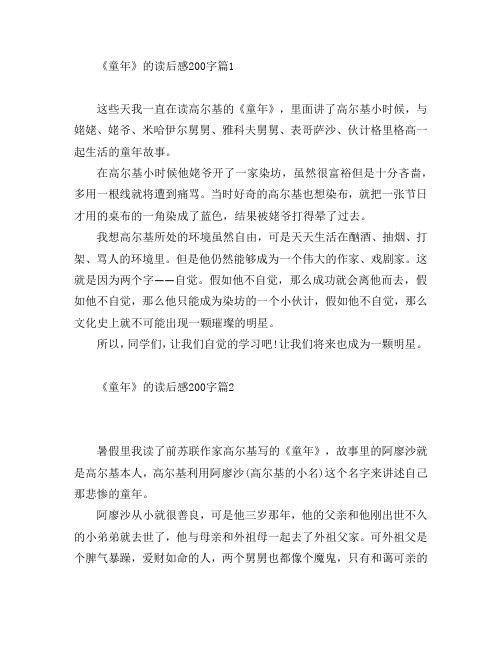 《童年》的读后感200字篇1

这些天我一直在读高尔基的《童年》，里面讲了高尔基小时候，与姥姥、姥爷、米哈伊尔舅舅、雅科夫舅舅、表哥萨沙、伙计格里格高一起生活的童年故事。

在高尔基小时候他姥爷开了一家染坊，虽然很富裕但是十分吝啬，多用一根线就将遭到痛骂。当时好奇的高尔基也想染布，就把一张节日才用的桌布的一角染成了蓝色，结果被姥爷打得晕了过去。

我想高尔基所处的环境虽然自由，可是天天生活在酗酒、抽烟、打架、骂人的环境里。但是他仍然能够成为一个伟大的作家、戏剧家。这就是因为两个字——自觉。假如他不自觉，那么成功就会离他而去，假如他不自觉，那么他只能成为染坊的一个小伙计，假如他不自觉，那么文化史上就不可能出现一颗璀璨的明星。

所以，同学们，让我们自觉的学习吧!让我们将来也成为一颗明星。

《童年》的读后感200字篇2

暑假里我读了前苏联作家高尔基写的《童年》，故事里的阿廖沙就是高尔基本人，高尔基利用阿廖沙(高尔基的小名)这个名字来讲述自己那悲惨的童年。

阿廖沙从小就很善良，可是他三岁那年，他的父亲和他刚出世不久的小弟弟就去世了，他与母亲和外祖母一起去了外祖父家。可外祖父是个脾气暴躁，爱财如命的人，两个舅舅也都像个魔鬼，只有和蔼可亲的